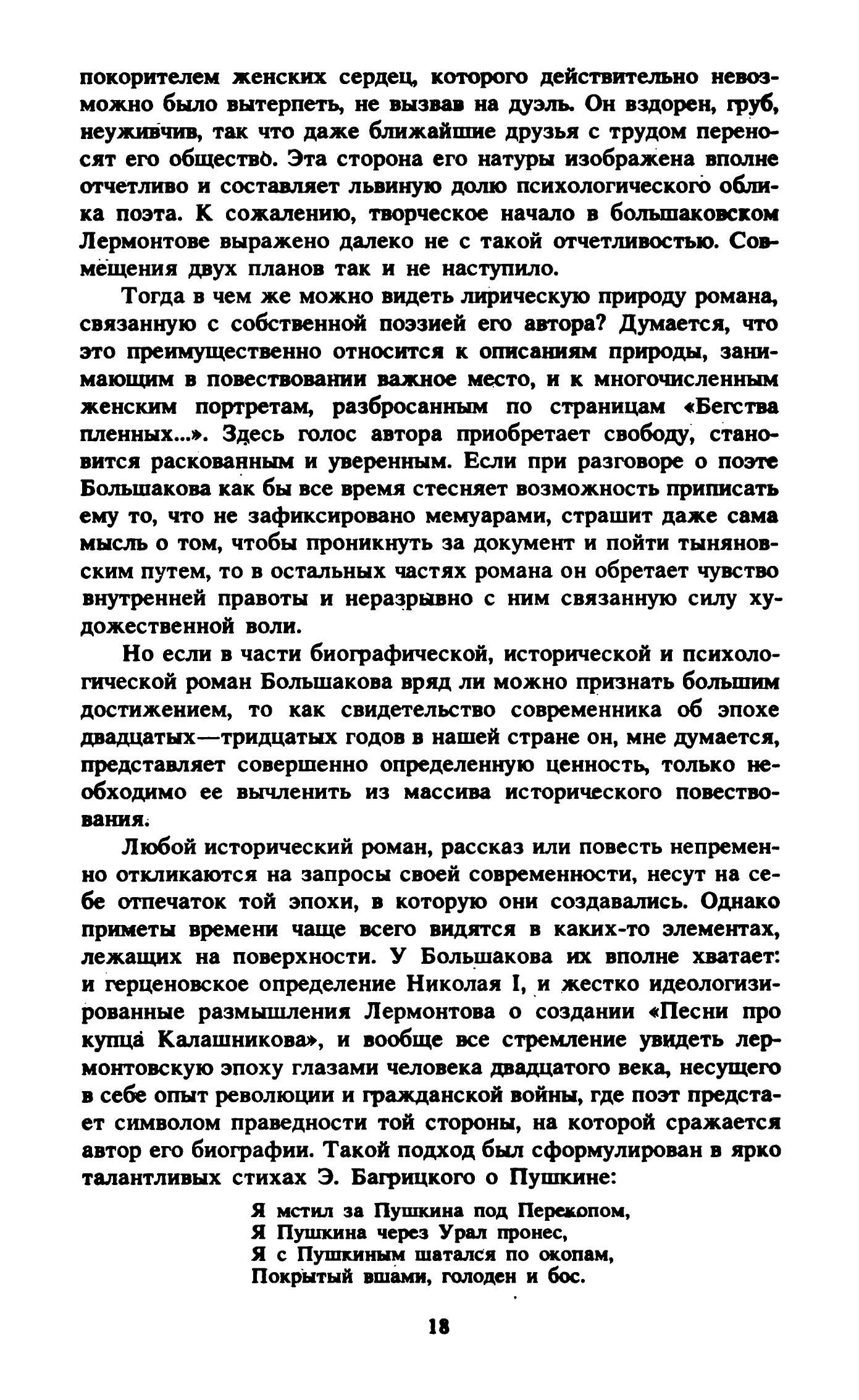 покорителем женских сердец, которого действительно невозможно было вытерпеть, не вызвав на дуэль. Он вздорен, груб, неуживчив, так что даже ближайшие друзья с трудом переносят его общество. Эта сторона его натуры изображена вполне отчетливо и составляет львиную долю психологического облика поэта. К сожалению, творческое начало в большаковском Лермонтове выражено далеко не с такой отчетливостью. Совмещения двух планов так и не наступило.

Тогда в чем же можно видеть лирическую природу романа, связанную с собственной поэзией его автора? Думается, что это преимущественно относится к описаниям природы, занимающим в повествовании важное место, и к многочисленным женским портретам, разбросанным по страницам «Бегства пленных...». Здесь голос автора приобретает свободу, становится раскованным и уверенным. Если при разговоре о поэте Большакова как бы все время стесняет возможность приписать ему то, что не зафиксировано мемуарами, страшит даже сама мысль о том, чтобы проникнуть за документ и пойти тыняновским путем, то в остальных частях романа он обретает чувство внутренней правоты и неразрывно с ним связанную силу художественной воли.

Но если в части биографической, исторической и психологической роман Большакова вряд ли можно признать большим достижением, то как свидетельство современника об эпохе двадцатых—тридцатых годов в нашей стране он, мне думается, представляет совершенно определенную ценность, только необходимо ее вычленить из массива исторического повествования.

Любой исторический роман, рассказ или повесть непременно откликаются на запросы своей современности, несут на себе отпечаток той эпохи, в которую они создавались. Однако приметы времени чаще всего видятся в каких-то элементах, лежащих на поверхности. У Большакова их вполне хватает: и герценовское определение Николая I, и жестко идеологизированные размышления Лермонтова о создании «Песни про купца Калашникова», и вообще все стремление увидеть лермонтовскую эпоху глазами человека двадцатого века, несущего в себе опыт революции и гражданской войны, где поэт предстает символом праведности той стороны, на которой сражается автор его биографии. Такой подход был сформулирован в ярко талантливых стихах Э. Багрицкого о Пушкине:

Я мстил за Пушкина под Перекопом,
Я Пушкина через Урал пронес,
Я с Пушкиным шатался по окопам,
Покрытый вшами, голоден и бос.

18